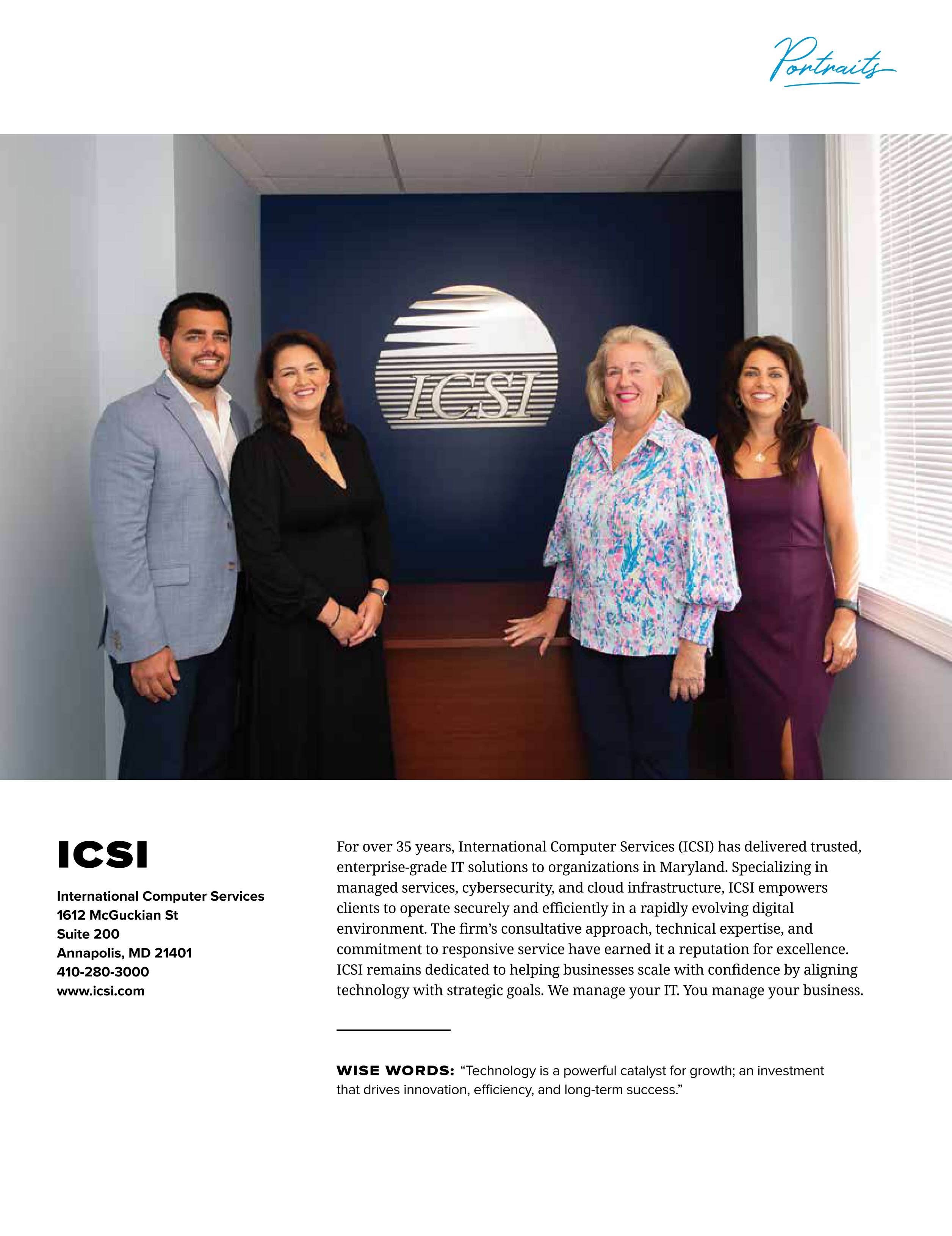 Portraits

ICSI

ICSI

International Computer Services
1612 McGuckian St
Suite 200
Annapolis, MD 21401
410-280-3000
www.icsi.com

For over 35 years, International Computer Services (ICSI) has delivered trusted, enterprise-grade IT solutions to organizations in Maryland. Specializing in managed services, cybersecurity, and cloud infrastructure, ICSI empowers clients to operate securely and efficiently in a rapidly evolving digital environment. The firm's consultative approach, technical expertise, and commitment to responsive service have earned it a reputation for excellence. ICSI remains dedicated to helping businesses scale with confidence by aligning technology with strategic goals. We manage your IT. You manage your business.

WISE WORDS: "Technology is a powerful catalyst for growth; an investment that drives innovation, efficiency, and long-term success."